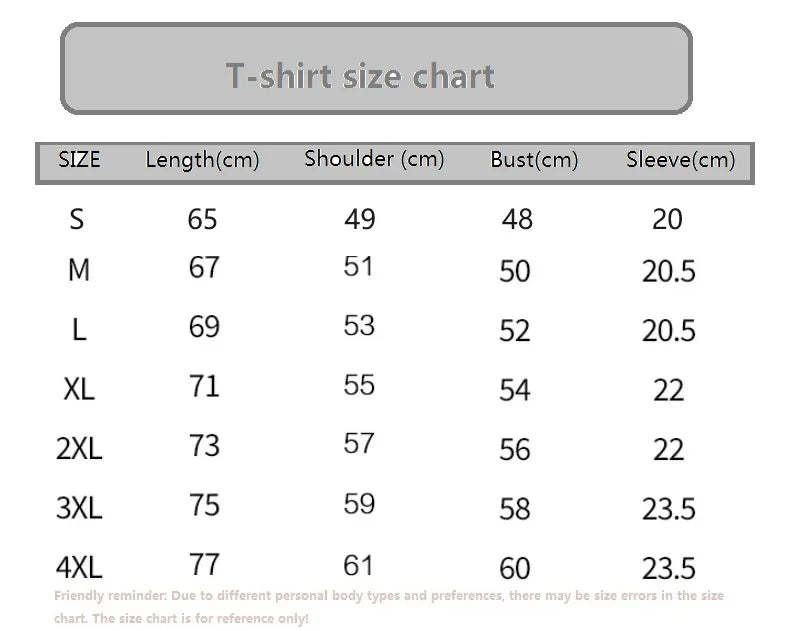 T-shirt size chart

| SIZE | Length(cm) | Shoulder (cm) | Bust(cm) | Sleeve(cm) |
|---|---|---|---|---|
| S | 65 | 49 | 48 | 20 |
| M | 67 | 51 | 50 | 20.5 |
| L | 69 | 53 | 52 | 20.5 |
| XL | 71 | 55 | 54 | 22 |
| 2XL | 73 | 57 | 56 | 22 |
| 3XL | 75 | 59 | 58 | 23.5 |
| 4XL | 77 | 61 | 60 | 23.5 |

Friendly reminder: Due to different personal body types and preferences, there may be size errors in the size chart. The size chart is for reference only!